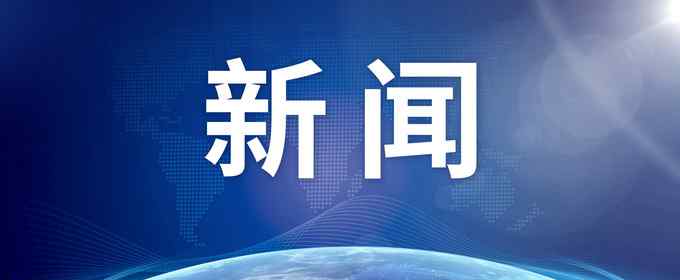 新闻